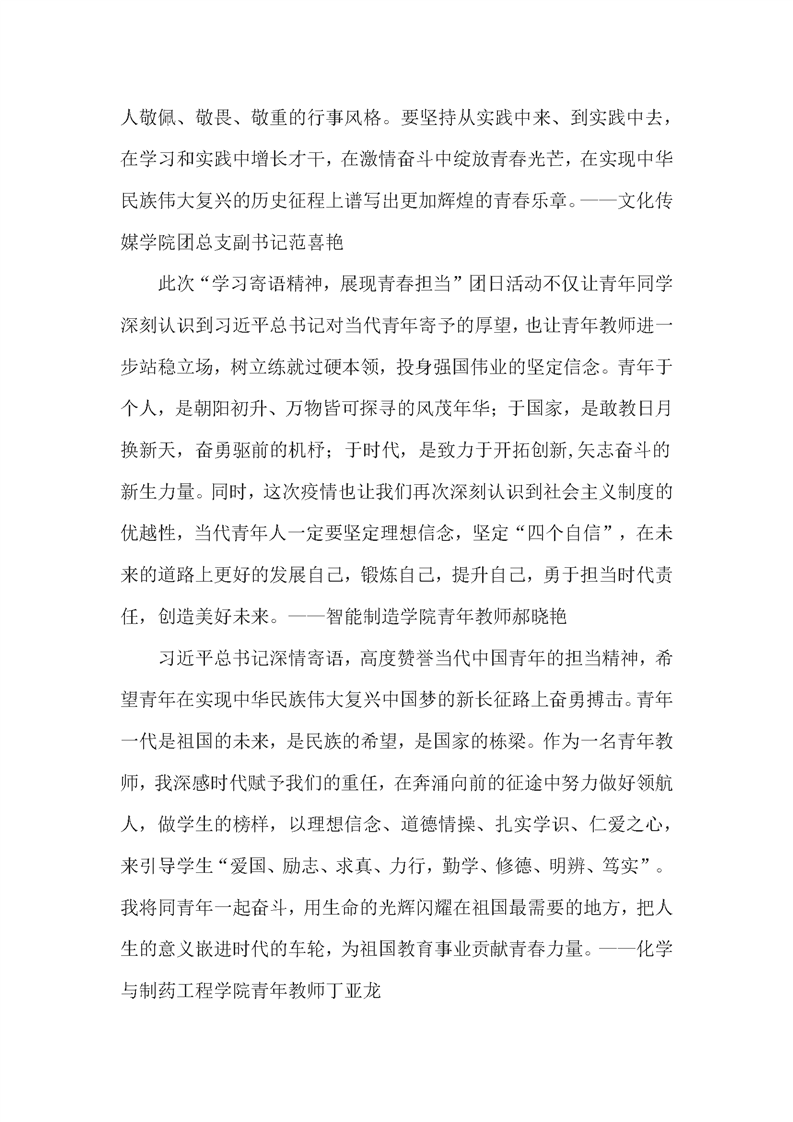 人敬佩、敬畏、敬重的行事风格。要坚持从实践中来、到实践中去，在学习和实践中增长才干，在激情奋斗中绽放青春光芒，在实现中华民族伟大复兴的历史征程上谱写出更加辉煌的青春乐章。——文化传媒学院团总支副书记范喜艳

此次“学习寄语精神，展现青春担当”团日活动不仅让青年同学深刻认识到习近平总书记对当代青年寄予的厚望，也让青年教师进一步站稳立场，树立练就过硬本领，投身强国伟业的坚定信念。青年于个人，是朝阳初升、万物皆可探寻的风茂年华；于国家，是敢教日月换新天，奋勇驱前的机杼；于时代，是致力于开拓创新,矢志奋斗的新生力量。同时，这次疫情也让我们再次深刻认识到社会主义制度的优越性，当代青年人一定要坚定理想信念，坚定“四个自信”，在未来的道路上更好的发展自己，锻炼自己，提升自己，勇于担当时代责任，创造美好未来。——智能制造学院青年教师郝晓艳

习近平总书记深情寄语，高度赞誉当代中国青年的担当精神，希望青年在实现中华民族伟大复兴中国梦的新长征路上奋勇搏击。青年一代是祖国的未来，是民族的希望，是国家的栋梁。作为一名青年教师，我深感时代赋予我们的重任，在奔涌向前的征途中努力做好领航人，做学生的榜样，以理想信念、道德情操、扎实学识、仁爱之心，来引导学生“爱国、励志、求真、力行，勤学、修德、明辨、笃实”。我将同青年一起奋斗，用生命的光辉闪耀在祖国最需要的地方，把人生的意义嵌进时代的车轮，为祖国教育事业贡献青春力量。——化学与制药工程学院青年教师丁亚龙